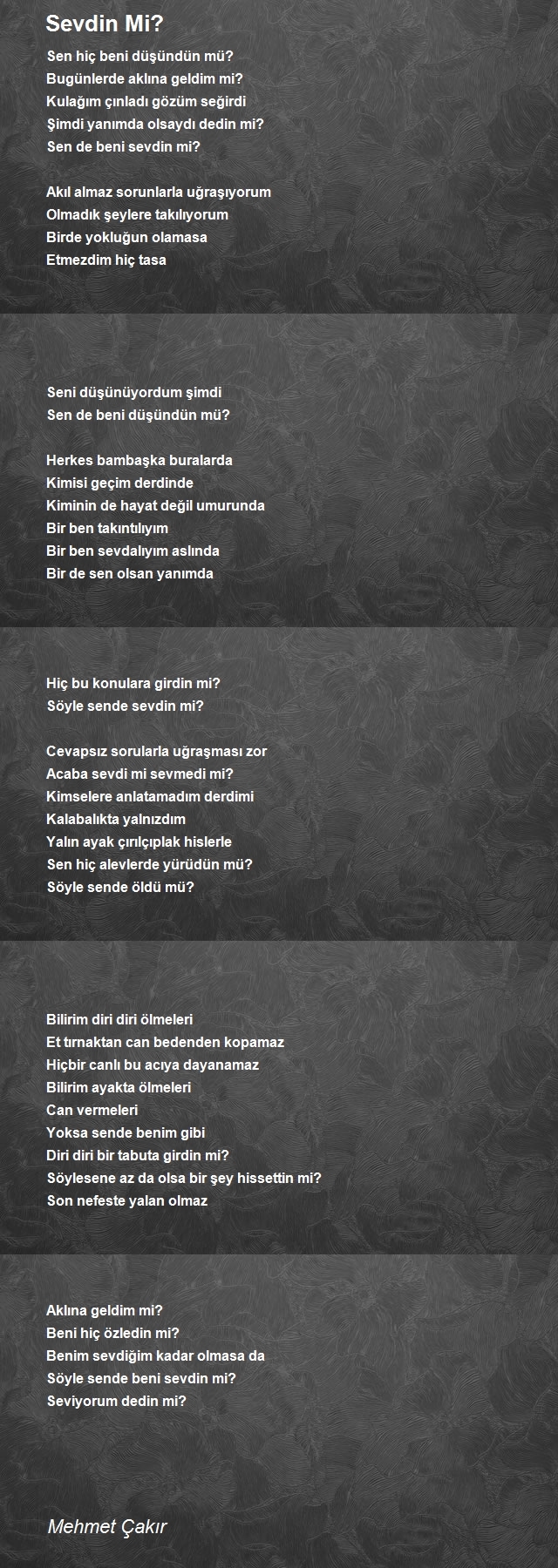 Sevdin Mi?

Sen hiç beni düşündün mü?
Bugünlerde aklına geldim mi?
Kulağım çınladı gözüm seğirdi
Şimdi yanımda olsaydı dedin mi?
Sen de beni sevdin mi?

Akıl almaz sorunlarla uğraşıyorum
Olmadık şeylere takılıyorum
Birde yokluğun olamasa
Etmezdim hiç tasa

Seni düşünüyordum şimdi
Sen de beni düşündün mü?

Herkes bambaşka buralarda
Kimisi geçim derdinde
Kiminin de hayat değil umurunda
Bir ben takıntılıyım
Bir ben sevdalıyım aslında
Bir de sen olsan yanımda

Hiç bu konulara girdin mi?
Söyle sende sevdin mi?

Cevapsız sorularla uğraşması zor
Acaba sevdi mi sevmedi mi?
Kimselere anlatamadım derdimi
Kalabalıkta yalnızdım
Yalın ayak çırılçıplak hislerle
Sen hiç alevlerde yürüdün mü?
Söyle sende öldü mü?

Bilirim diri diri ölmeleri
Et tırnaktan can bedenden kopamaz
Hiçbir canlı bu acıya dayanamaz
Bilirim ayakta ölmeleri
Can vermeleri
Yoksa sende benim gibi
Diri diri bir tabuta girdin mi?
Söylesene az da olsa bir şey hissettin mi?
Son nefeste yalan olmaz

Aklına geldim mi?
Beni hiç özledin mi?
Benim sevdiğim kadar olmasa da
Söyle sende beni sevdin mi?
Seviyorum dedin mi?

Mehmet Çakır